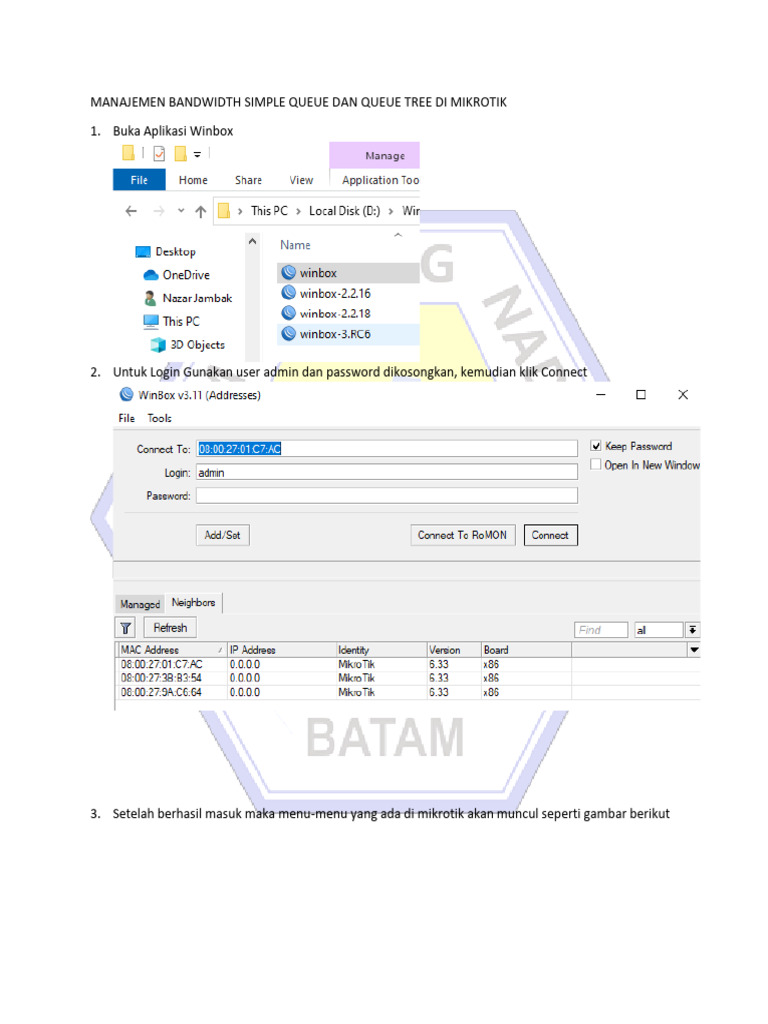 MANAJEMEN BANDWIDTH SIMPLE QUEUE DAN QUEUE TREE DI MIKROTIK

1. Buka Aplikasi Winbox

Manage

File Home Share View Application Too

This PC > Local Disk (D:) > Wir

Desktop
OneDrive
Nazar Jambak
This PC
3D Objects

Name
winbox
winbox-2.2.16
winbox-2.2.18
winbox-3.RC6

2. Untuk Login Gunakan user admin dan password dikosongkan, kemudian klik Connect

WinBox v3.11 (Addresses)

File Tools

Connect To: 08:00:27:01:C7:AC
Login: admin
Password:

Keep Password
Open In New Window

Add/Set
Connect To RoMON
Connect

Managed Neighbors

Refresh
Find
all

| MAC Address | IP Address | Identity | Version | Board |
|---|---|---|---|---|
| 08:00:27:01:C7:AC | 0.0.0.0 | MikroTik | 6.33 | x86 |
| 08:00:27:3B:B3:54 | 0.0.0.0 | MikroTik | 6.33 | x86 |
| 08:00:27:9A:C6:64 | 0.0.0.0 | MikroTik | 6.33 | x86 |

BATAM

3. Setelah berhasil masuk maka menu-menu yang ada di mikrotik akan muncul seperti gambar berikut